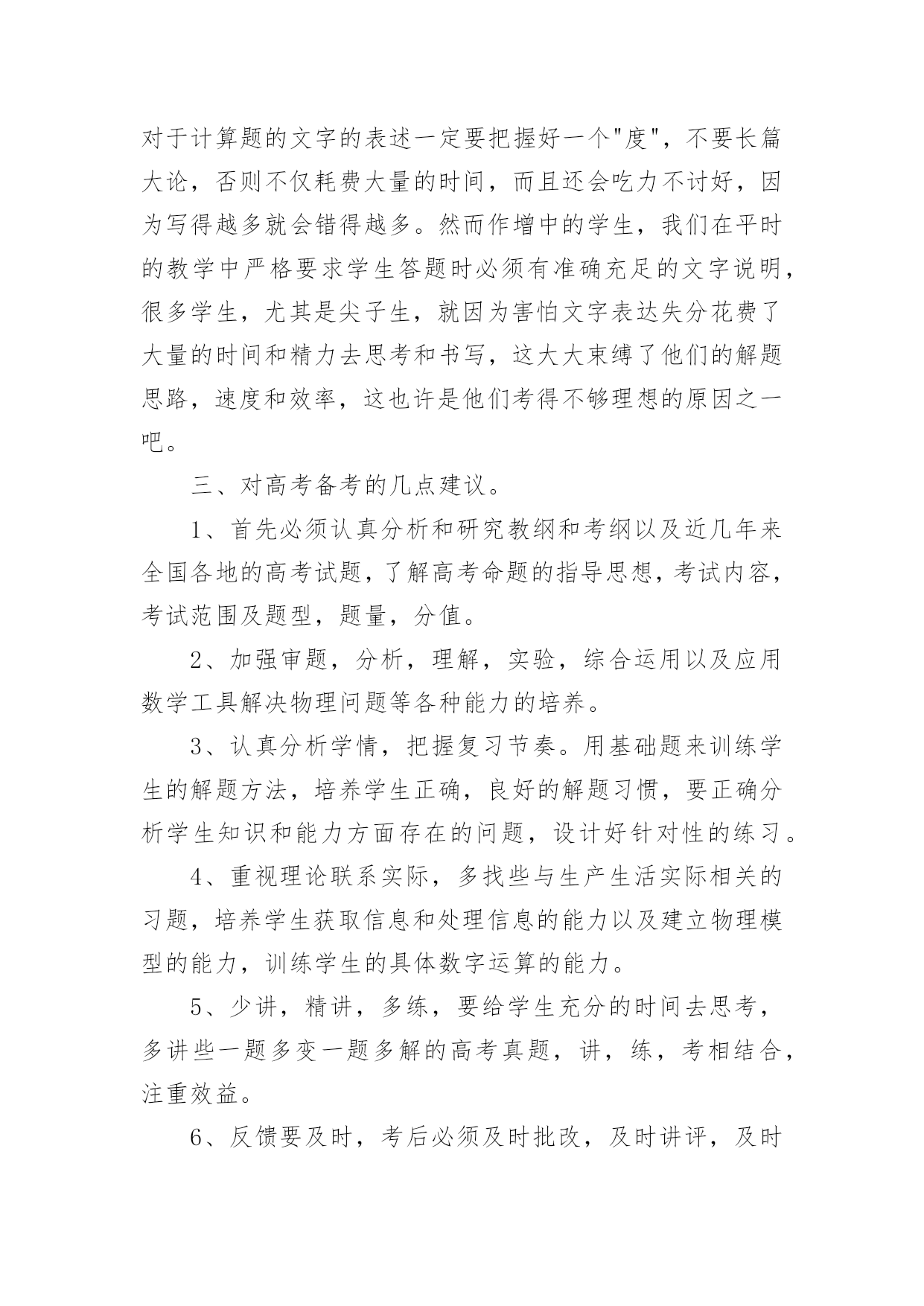 对于计算题的文字的表述一定要把握好一个"度"，不要长篇大论，否则不仅耗费大量的时间，而且还会吃力不讨好，因为写得越多就会错得越多。然而作增中的学生，我们在平时的教学中严格要求学生答题时必须有准确充足的文字说明，很多学生，尤其是尖子生，就因为害怕文字表达失分花费了大量的时间和精力去思考和书写，这大大束缚了他们的解题思路，速度和效率，这也许是他们考得不够理想的原因之一吧。

三、对高考备考的几点建议。

1、首先必须认真分析和研究教纲和考纲以及近几年来全国各地的高考试题，了解高考命题的指导思想，考试内容，考试范围及题型，题量，分值。

2、加强审题，分析，理解，实验，综合运用以及应用数学工具解决物理问题等各种能力的培养。

3、认真分析学情，把握复习节奏。用基础题来训练学生的解题方法，培养学生正确，良好的解题习惯，要正确分析学生知识和能力方面存在的问题，设计好针对性的练习。

4、重视理论联系实际，多找些与生产生活实际相关的习题，培养学生获取信息和处理信息的能力以及建立物理模型的能力，训练学生的具体数字运算的能力。

5、少讲，精讲，多练，要给学生充分的时间去思考，多讲些一题多变一题多解的高考真题，讲，练，考相结合，注重效益。

6、反馈要及时，考后必须及时批改，及时讲评，及时